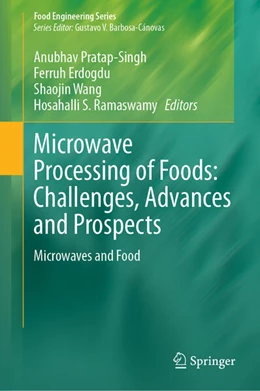 Food Engineering Series
Series Editor: Gustavo V. Barbosa-Cánovas

Anubhav Pratap-Singh
Ferruh Erdogdu
Shaojin Wang
Hosahalli S. Ramaswamy Editors

Microwave Processing of Foods: Challenges, Advances and Prospects

Microwaves and Food

Springer